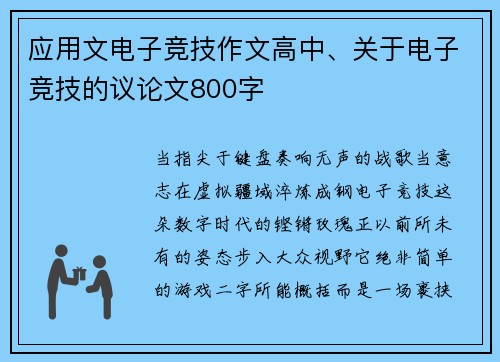 应用文电子竞技作文高中、关于电子竞技的议论文800字

当指尖于键盘奏响无声的战歌当意志在虚拟疆域淬炼成钢电子竞技这朵数字时代的铿锵玫瑰正以前所未有的姿态步入大众视野它绝非简单的游戏二字所能概括而是一场裹挟